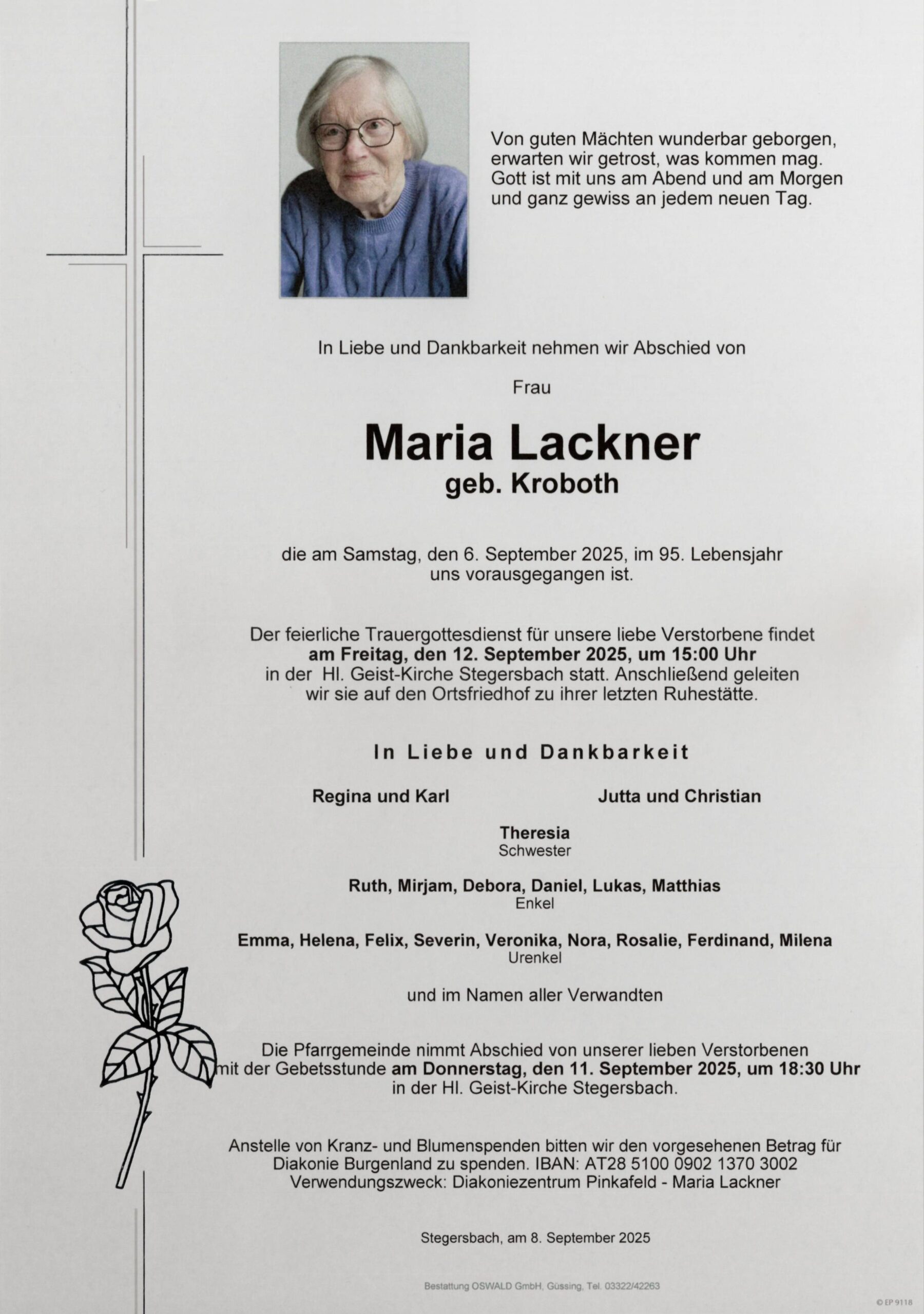 Von guten Mächten wunderbar geborgen, erwarten wir getrost, was kommen mag. Gott ist mit uns am Abend und am Morgen und ganz gewiss an jedem neuen Tag.

In Liebe und Dankbarkeit nehmen wir Abschied von

Frau

Maria Lackner
geb. Kroboth

die am Samstag, den 6. September 2025, im 95. Lebensjahr uns vorausgegangen ist.

Der feierliche Trauergottesdienst für unsere liebe Verstorbene findet am Freitag, den 12. September 2025, um 15:00 Uhr in der Hl. Geist-Kirche Stegersbach statt. Anschließend geleiten wir sie auf den Ortsfriedhof zu ihrer letzten Ruhestätte.

In Liebe und Dankbarkeit

Regina und Karl

Jutta und Christian

Theresia
Schwester

Ruth, Mirjam, Debora, Daniel, Lukas, Matthias
Enkel

Emma, Helena, Felix, Severin, Veronika, Nora, Rosalie, Ferdinand, Milena
Urenkel

und im Namen aller Verwandten

Die Pfarrgemeinde nimmt Abschied von unserer lieben Verstorbenen mit der Gebetsstunde am Donnerstag, den 11. September 2025, um 18:30 Uhr in der Hl. Geist-Kirche Stegersbach.

Anstelle von Kranz- und Blumenspenden bitten wir den vorgesehenen Betrag für Diakonie Burgenland zu spenden. IBAN: AT28 5100 0902 1370 3002 Verwendungszweck: Diakoniezentrum Pinkafeld - Maria Lackner

Stegersbach, am 8. September 2025

Bestattung OSWALD GmbH, Güssing, Tel. 03322/42263

© EP 9118